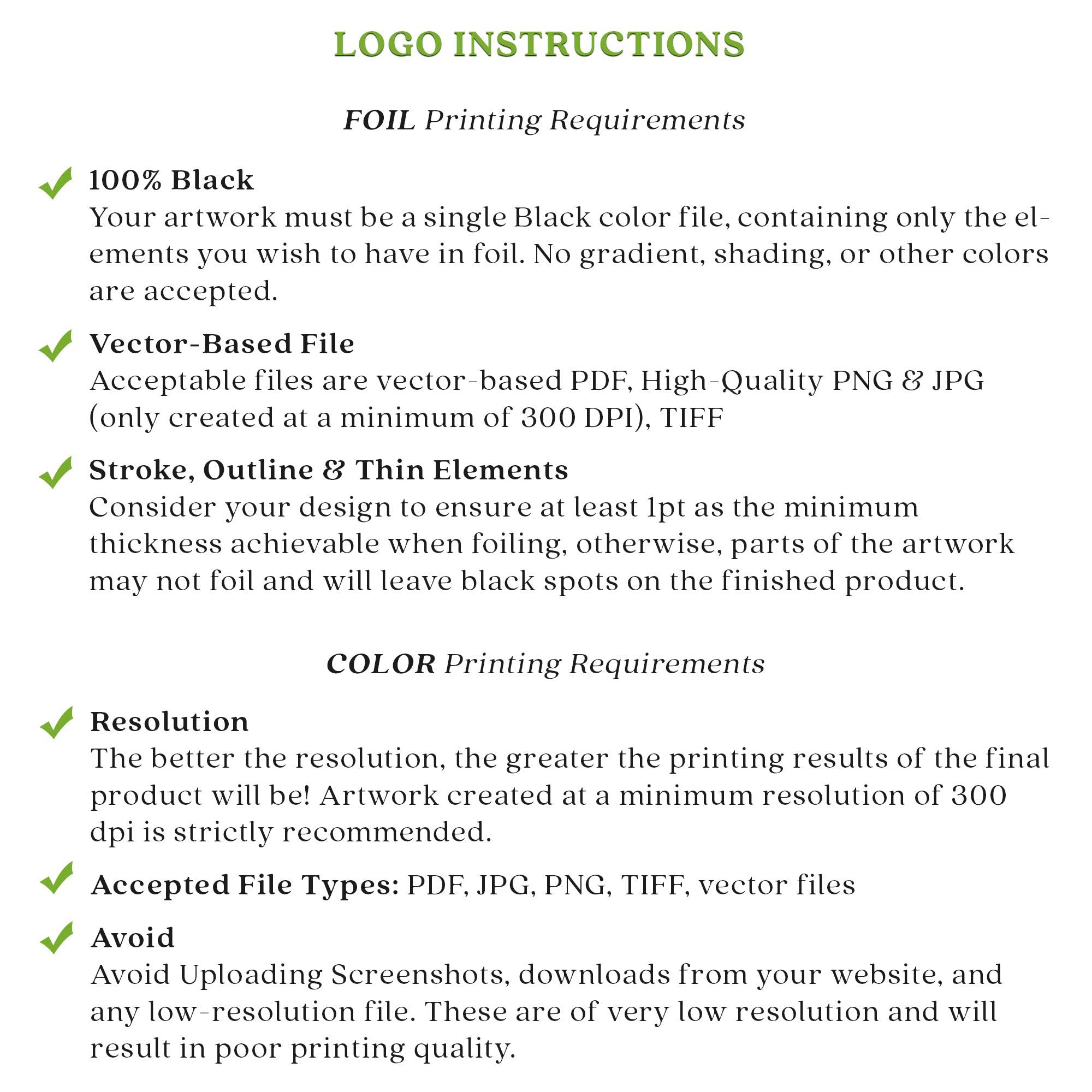 LOGO INSTRUCTIONS

FOIL Printing Requirements

100% Black
Your artwork must be a single Black color file, containing only the elements you wish to have in foil. No gradient, shading, or other colors are accepted.

Vector-Based File
Acceptable files are vector-based PDF, High-Quality PNG & JPG (only created at a minimum of 300 DPI), TIFF

Stroke, Outline & Thin Elements
Consider your design to ensure at least 1pt as the minimum thickness achievable when foiling, otherwise, parts of the artwork may not foil and will leave black spots on the finished product.

COLOR Printing Requirements

Resolution
The better the resolution, the greater the printing results of the final product will be! Artwork created at a minimum resolution of 300 dpi is strictly recommended.

Accepted File Types: PDF, JPG, PNG, TIFF, vector files

Avoid
Avoid Uploading Screenshots, downloads from your website, and any low-resolution file. These are of very low resolution and will result in poor printing quality.